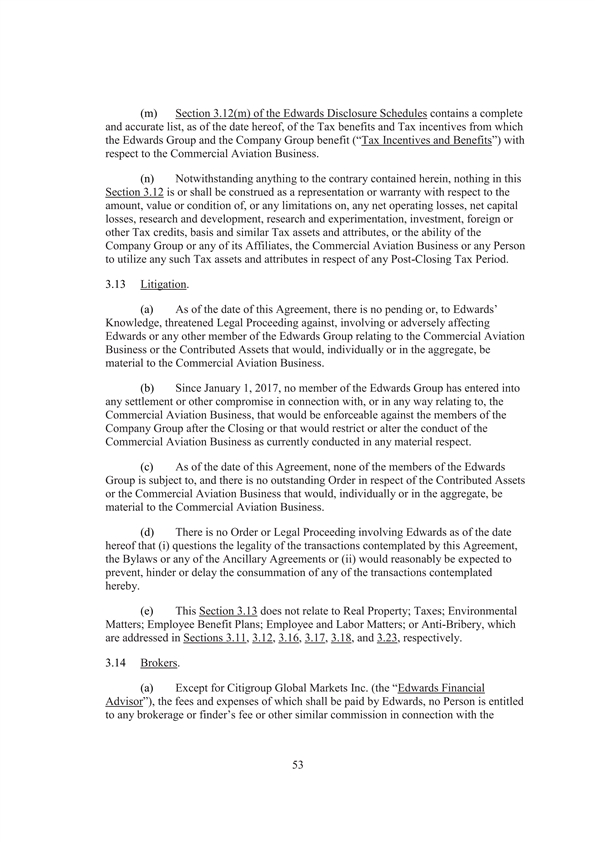 (m) Section 3.12(m) of the Edwards Disclosure Schedules contains a complete and accurate list, as of the date hereof, of the Tax benefits and Tax incentives from which the Edwards Group and the Company Group benefit ("Tax Incentives and Benefits") with respect to the Commercial Aviation Business.

(n) Notwithstanding anything to the contrary contained herein, nothing in this Section 3.12 is or shall be construed as a representation or warranty with respect to the amount, value or condition of, or any limitations on, any net operating losses, net capital losses, research and development, research and experimentation, investment, foreign or other Tax credits, basis and similar Tax assets and attributes, or the ability of the Company Group or any of its Affiliates, the Commercial Aviation Business or any Person to utilize any such Tax assets and attributes in respect of any Post-Closing Tax Period.

3.13 Litigation.

(a) As of the date of this Agreement, there is no pending or, to Edwards' Knowledge, threatened Legal Proceeding against, involving or adversely affecting Edwards or any other member of the Edwards Group relating to the Commercial Aviation Business or the Contributed Assets that would, individually or in the aggregate, be material to the Commercial Aviation Business.

(b) Since January 1, 2017, no member of the Edwards Group has entered into any settlement or other compromise in connection with, or in any way relating to, the Commercial Aviation Business, that would be enforceable against the members of the Company Group after the Closing or that would restrict or alter the conduct of the Commercial Aviation Business as currently conducted in any material respect.

(c) As of the date of this Agreement, none of the members of the Edwards Group is subject to, and there is no outstanding Order in respect of the Contributed Assets or the Commercial Aviation Business that would, individually or in the aggregate, be material to the Commercial Aviation Business.

(d) There is no Order or Legal Proceeding involving Edwards as of the date hereof that (i) questions the legality of the transactions contemplated by this Agreement, the Bylaws or any of the Ancillary Agreements or (ii) would reasonably be expected to prevent, hinder or delay the consummation of any of the transactions contemplated hereby.

(e) This Section 3.13 does not relate to Real Property; Taxes; Environmental Matters; Employee Benefit Plans; Employee and Labor Matters; or Anti-Bribery, which are addressed in Sections 3.11, 3.12, 3.16, 3.17, 3.18, and 3.23, respectively.

3.14 Brokers.

(a) Except for Citigroup Global Markets Inc. (the "Edwards Financial Advisor"), the fees and expenses of which shall be paid by Edwards, no Person is entitled to any brokerage or finder's fee or other similar commission in connection with the

53